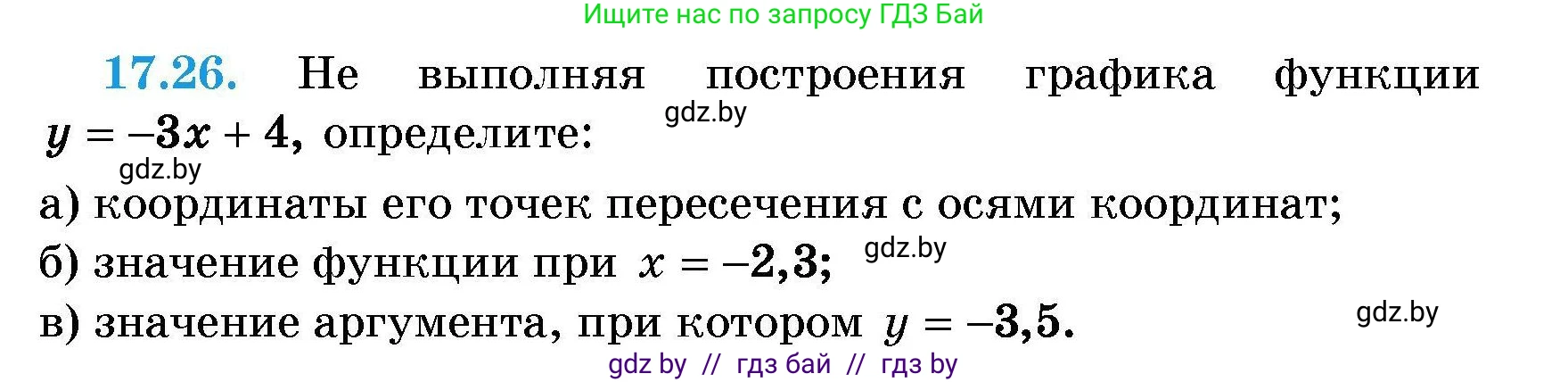 Ищите нас по запросу ГДЗ Бай

17.26. Не выполняя построения графика функции $y = -3x + 4$, определите: gdz.by

gdz.by

а) координаты его точек пересечения с осями координат;

б) значение функции при $x = -2,3$; gdz.by

в) значение аргумента, при котором $y = -3,5$. gdz.by

gdz by // гдз бай // гдз by